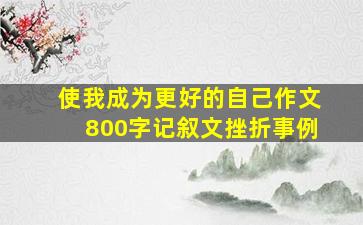 使我成为更好的自己作文
800字记叙文挫折事例